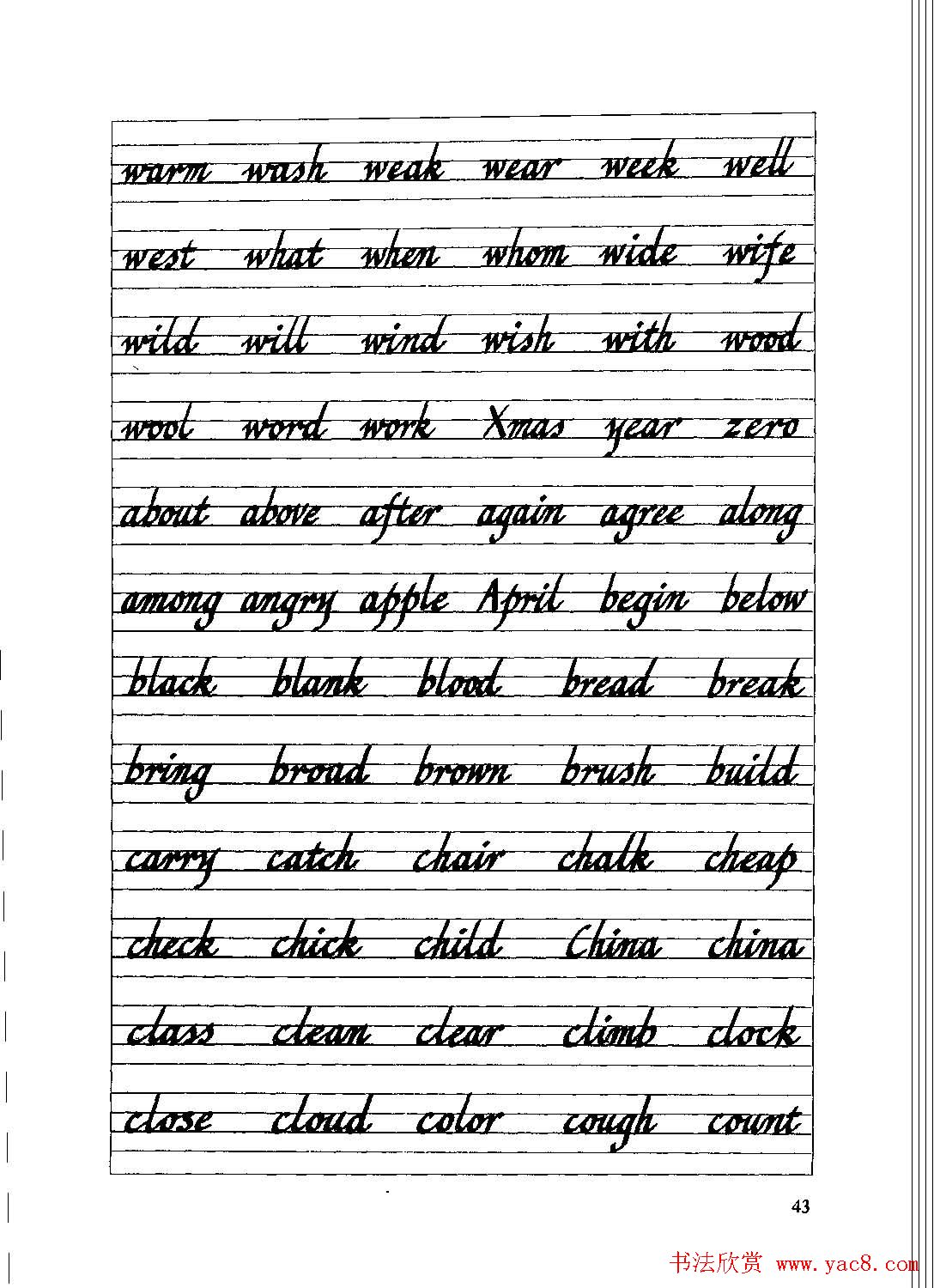 warm wash weak wear week well

west what when whom wide wife

wild will wind wish with wood

wool word work Xmas year zero

about above after again agree along

among angry apple April begin below

black blank blood bread break

bring broad brown brush build

carry catch chair chalk cheap

check chick child China china

class clean clear climb clock

close cloud color cough count

43

书法欣赏 www.yac8.com